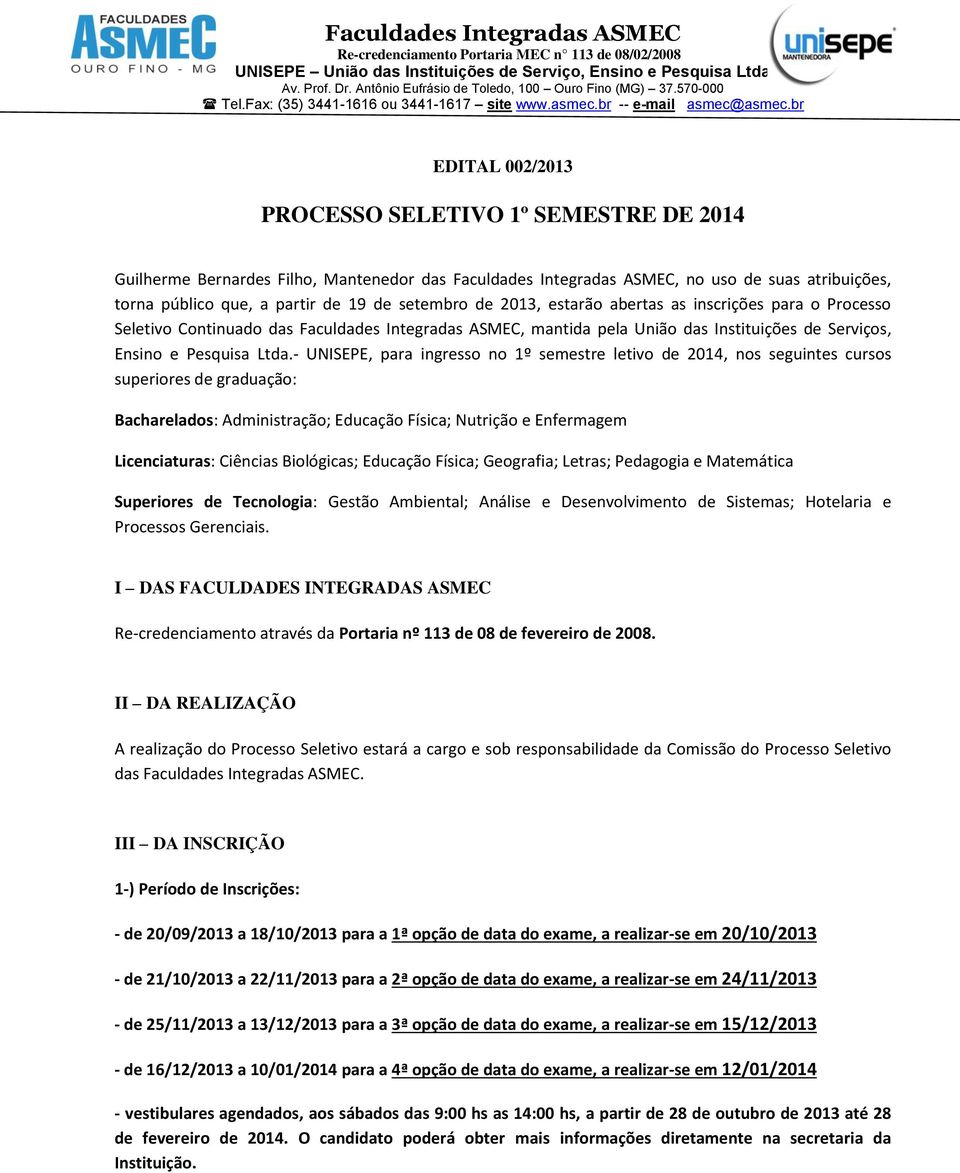 FACULDADES
ASMEC
OURO FINO - MG

Faculdades Integradas ASMEC
Re-credenciamento Portaria MEC n° 113 de 08/02/2008
UNISEPE – União das Instituições de Serviço, Ensino e Pesquisa Ltda
Av. Prof. Dr. Antônio Eufrásio de Toledo, 100 – Ouro Fino (MG) – 37.570-000
Tel.Fax: (35) 3441-1616 ou 3441-1617 – site www.asmec.br -- e-mail asmec@asmec.br

unisepe
MANTENEDORA

EDITAL 002/2013

PROCESSO SELETIVO 1º SEMESTRE DE 2014

Guilherme Bernardes Filho, Mantenedor das Faculdades Integradas ASMEC, no uso de suas atribuições, torna público que, a partir de 19 de setembro de 2013, estarão abertas as inscrições para o Processo Seletivo Continuado das Faculdades Integradas ASMEC, mantida pela União das Instituições de Serviços, Ensino e Pesquisa Ltda.- UNISEPE, para ingresso no 1º semestre letivo de 2014, nos seguintes cursos superiores de graduação:

Bacharelados: Administração; Educação Física; Nutrição e Enfermagem

Licenciaturas: Ciências Biológicas; Educação Física; Geografia; Letras; Pedagogia e Matemática

Superiores de Tecnologia: Gestão Ambiental; Análise e Desenvolvimento de Sistemas; Hotelaria e Processos Gerenciais.

I – DAS FACULDADES INTEGRADAS ASMEC

Re-credenciamento através da Portaria nº 113 de 08 de fevereiro de 2008.

II – DA REALIZAÇÃO

A realização do Processo Seletivo estará a cargo e sob responsabilidade da Comissão do Processo Seletivo das Faculdades Integradas ASMEC.

III – DA INSCRIÇÃO

1-) Período de Inscrições:

- de 20/09/2013 a 18/10/2013 para a 1ª opção de data do exame, a realizar-se em 20/10/2013

- de 21/10/2013 a 22/11/2013 para a 2ª opção de data do exame, a realizar-se em 24/11/2013

- de 25/11/2013 a 13/12/2013 para a 3ª opção de data do exame, a realizar-se em 15/12/2013

- de 16/12/2013 a 10/01/2014 para a 4ª opção de data do exame, a realizar-se em 12/01/2014

- vestibulares agendados, aos sábados das 9:00 hs as 14:00 hs, a partir de 28 de outubro de 2013 até 28 de fevereiro de 2014. O candidato poderá obter mais informações diretamente na secretaria da Instituição.